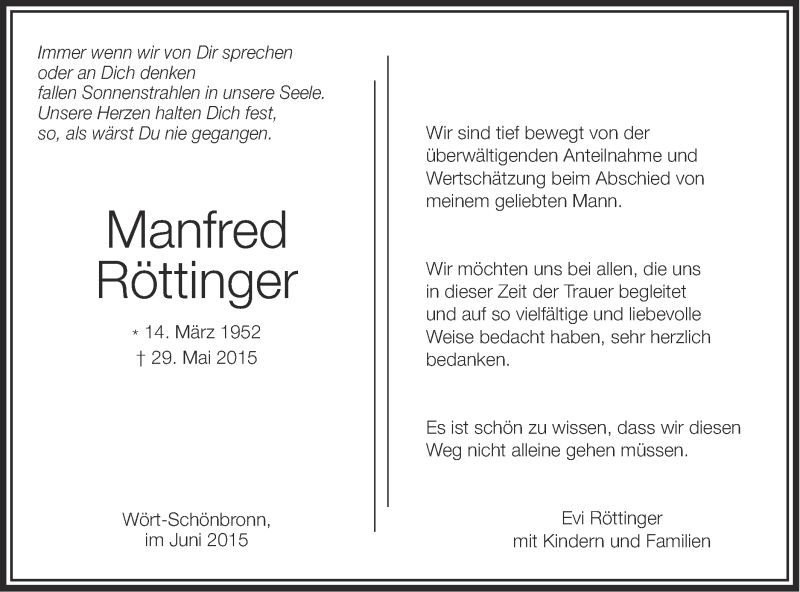 Immer wenn wir von Dir sprechen
oder an Dich denken
fallen Sonnenstrahlen in unsere Seele.
Unsere Herzen halten Dich fest,
so, als wärst Du nie gegangen.

Manfred
Röttinger

* 14. März 1952
† 29. Mai 2015

Wört-Schönbronn,
im Juni 2015

Wir sind tief bewegt von der überwältigenden Anteilnahme und Wertschätzung beim Abschied von meinem geliebten Mann.

Wir möchten uns bei allen, die uns in dieser Zeit der Trauer begleitet und auf so vielfältige und liebevolle Weise bedacht haben, sehr herzlich bedanken.

Es ist schön zu wissen, dass wir diesen Weg nicht alleine gehen müssen.

Evi Röttinger
mit Kindern und Familien